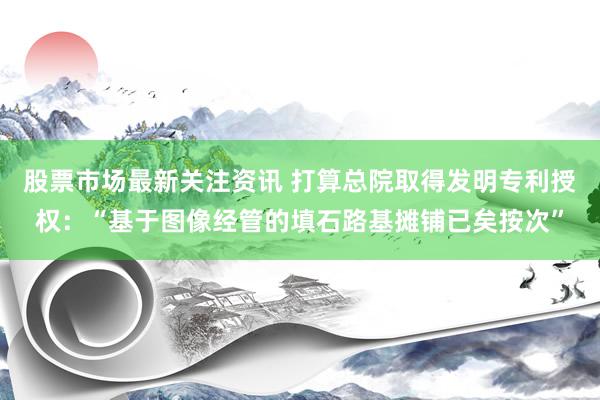 股票市场最新关注资讯 打算总院取得发明专利授权：“基于图像经管的填石路基摊铺已矣按次”